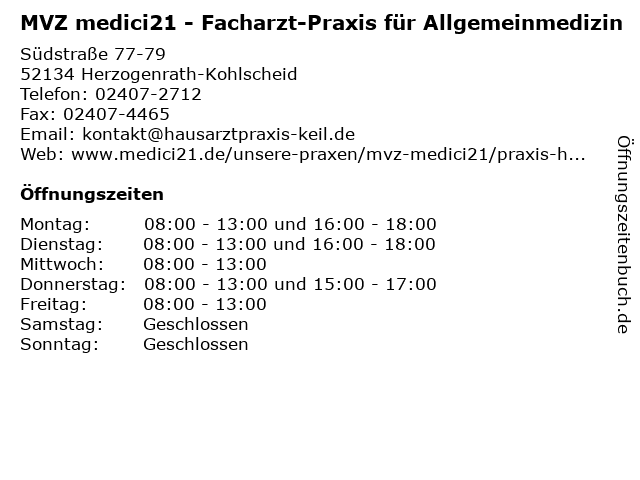 MVZ medici21 - Facharzt-Praxis für Allgemeinmedizin

Südstraße 77-79
52134 Herzogenrath-Kohlscheid
Telefon: 02407-2712
Fax: 02407-4465
Email: kontakt@hausarztpraxis-keil.de
Web: www.medici21.de/unsere-praxen/mvz-medici21/praxis-h...

Öffnungszeiten

Montag: 08:00 - 13:00 und 16:00 - 18:00
Dienstag: 08:00 - 13:00 und 16:00 - 18:00
Mittwoch: 08:00 - 13:00
Donnerstag: 08:00 - 13:00 und 15:00 - 17:00
Freitag: 08:00 - 13:00
Samstag: Geschlossen
Sonntag: Geschlossen

Öffnungszeitenbuch.de